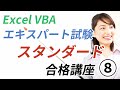 Excel VBA
エキスパート試験
スタンダード
合格講座 ⑧